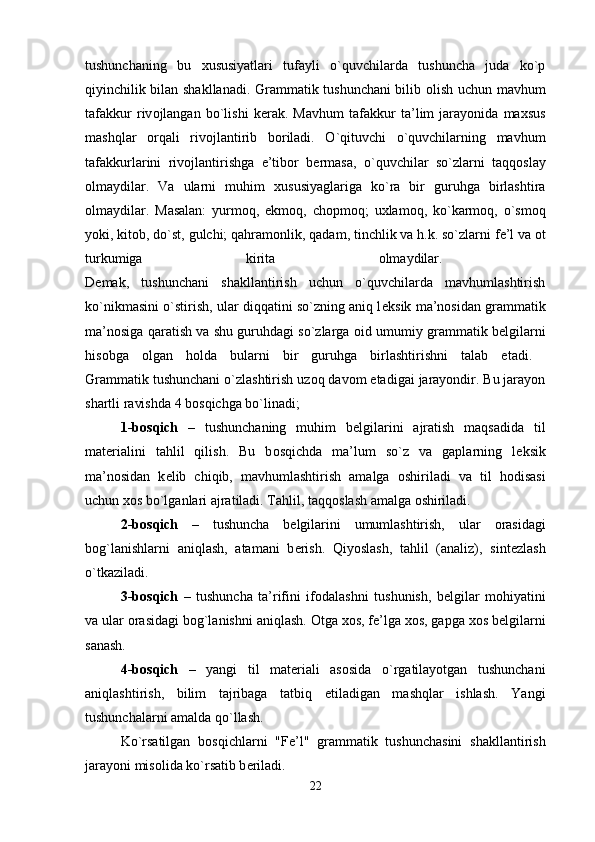 tushunchaning bu xususiyatlari tufayli o`quvchilarda tushuncha juda ko`p qiyinchilik bilan shakllanadi. Grammatik tushunchani bilib olish uchun mavhum tafakkur rivojlangan bo`lishi kerak. Mavhum tafakkur ta’lim jarayonida maxsus mashqlar orqali rivojlantirib boriladi. O`qituvchi o`quvchilarning mavhum tafakkurlarini rivojlantirishga e’tibor bermasa, o`quvchilar so`zlarni taqqoslay olmaydilar. Va ularni muhim xususiyaglariga ko`ra bir guruhga birlashtira olmaydilar. Masalan: yurmoq, ekmoq, chopmoq; uxlamoq, ko`karmoq, o`smoq yoki, kitob, do`st, gulchi; qahramonlik, qadam, tinchlik va h.k. so`zlarni fe’l va ot turkumiga kirita olmaydilar.
Demak, tushunchani shakllantirish uchun o`quvchilarda mavhumlashtirish ko`nikmasini o`stirish, ular diqqatini so`zning aniq leksik ma’nosidan grammatik ma’nosiga qaratish va shu guruhdagi so`zlarga oid umumiy grammatik belgilarni hisobga olgan holda bularni bir guruhga birlashtirishni talab etadi. Grammatik tushunchani o`zlashtirish uzoq davom etadigai jarayondir. Bu jarayon shartli ravishda 4 bosqichga bo`linadi;

1-bosqich – tushunchaning muhim belgilarini ajratish maqsadida til materialini tahlil qilish. Bu bosqichda ma’lum so`z va gaplarning leksik ma’nosidan kelib chiqib, mavhumlashtirish amalga oshiriladi va til hodisasi uchun xos bo`lganlari ajratiladi. Tahlil, taqqoslash amalga oshiriladi.

2-bosqich – tushuncha belgilarini umumlashtirish, ular orasidagi bog`lanishlarni aniqlash, atamani berish. Qiyoslash, tahlil (analiz), sintezlash o`tkaziladi.

3-bosqich – tushuncha ta’rifini ifodalashni tushunish, belgilar mohiyatini va ular orasidagi bog`lanishni aniqlash. Otga xos, fe’lga xos, gapga xos belgilarni sanash.

4-bosqich – yangi til materiali asosida o`rgatilayotgan tushunchani aniqlashtirish, bilim tajribaga tatbiq etiladigan mashqlar ishlash. Yangi tushunchalarni amalda qo`llash.

Ko`rsatilgan bosqichlarni "Fe’l" grammatik tushunchasini shakllantirish jarayoni misolida ko`rsatib beriladi.

22